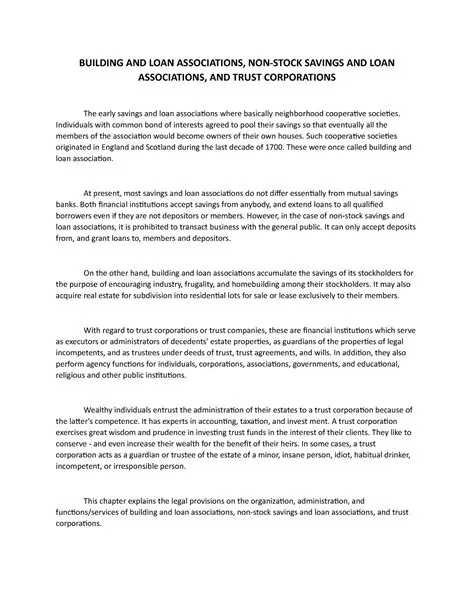 BUILDING AND LOAN ASSOCIATIONS, NON-STOCK SAVINGS AND LOAN ASSOCIATIONS, AND TRUST CORPORATIONS

The early savings and loan associations where basically neighborhood cooperative societies. Individuals with common bond of interests agreed to pool their savings so that eventually all the members of the association would become owners of their own houses. Such cooperative societies originated in England and Scotland during the last decade of 1700. These were once called building and loan association.

At present, most savings and loan associations do not differ essentially from mutual savings banks. Both financial institutions accept savings from anybody, and extend loans to all qualified borrowers even if they are not depositors or members. However, in the case of non-stock savings and loan associations, it is prohibited to transact business with the general public. It can only accept deposits from, and grant loans to, members and depositors.

On the other hand, building and loan associations accumulate the savings of its stockholders for the purpose of encouraging industry, frugality, and homebuilding among their stockholders. It may also acquire real estate for subdivision into residential lots for sale or lease exclusively to their members.

With regard to trust corporations or trust companies, these are financial institutions which serve as executors or administrators of decedents' estate properties, as guardians of the properties of legal incompetents, and as trustees under deeds of trust, trust agreements, and wills. In addition, they also perform agency functions for individuals, corporations, associations, governments, and educational, religious and other public institutions.

Wealthy individuals entrust the administration of their estates to a trust corporation because of the latter's competence. It has experts in accounting, taxation, and invest ment. A trust corporation exercises great wisdom and prudence in investing trust funds in the interest of their clients. They like to conserve - and even increase their wealth for the benefit of their heirs. In some cases, a trust corporation acts as a guardian or trustee of the estate of a minor, insane person, idiot, habitual drinker, incompetent, or irresponsible person.

This chapter explains the legal provisions on the organization, administration, and functions/services of building and loan associations, non-stock savings and loan associations, and trust corporations.